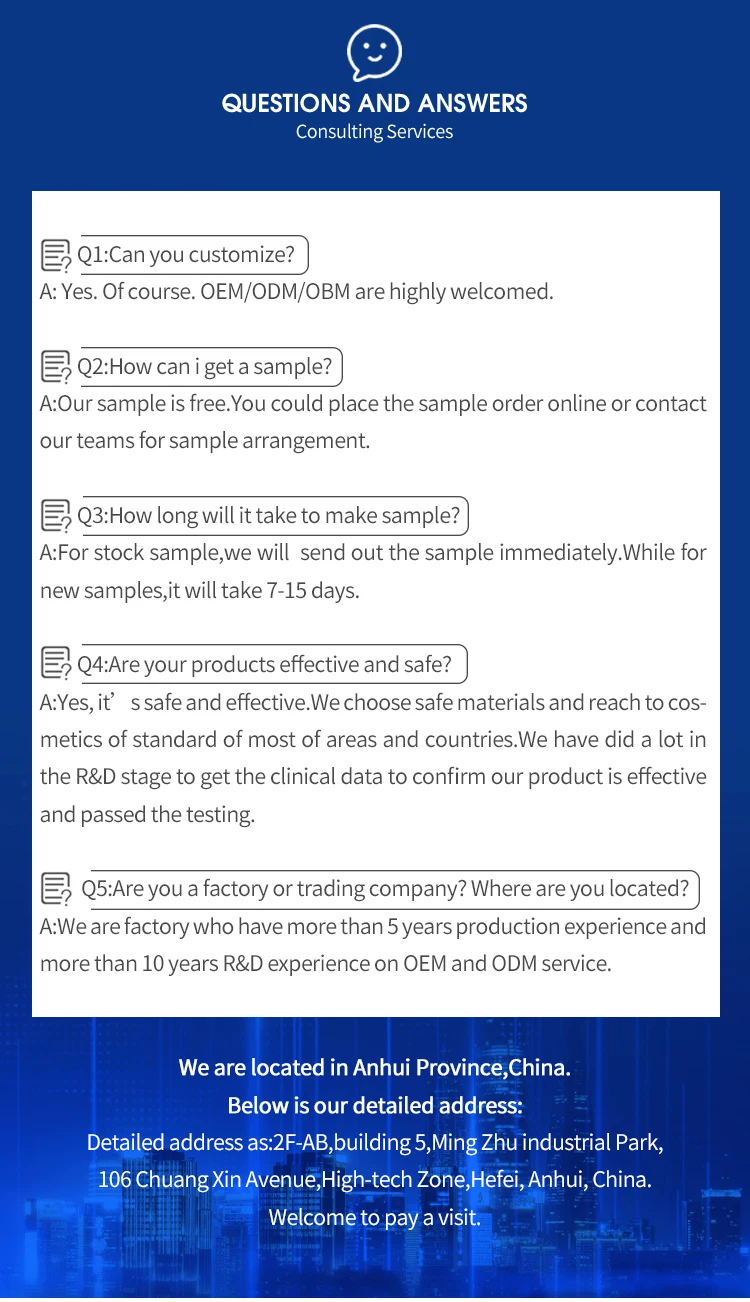 QUESTIONS AND ANSWERS
Consulting Services

Q1:Can you customize?
A: Yes. Of course. OEM/ODM/OBM are highly welcomed.

Q2:How can i get a sample?
A:Our sample is free.You could place the sample order online or contact our teams for sample arrangement.

Q3:How long will it take to make sample?
A:For stock sample,we will send out the sample immediately.While for new samples,it will take 7-15 days.

Q4:Are your products effective and safe?
A:Yes, it’s safe and effective.We choose safe materials and reach to cosmetics of standard of most of areas and countries.We have did a lot in the R&D stage to get the clinical data to confirm our product is effective and passed the testing.

Q5:Are you a factory or trading company? Where are you located?
A:We are factory who have more than 5 years production experience and more than 10 years R&D experience on OEM and ODM service.

We are located in Anhui Province,China.
Below is our detailed address:
Detailed address as:2F-AB,building 5,Ming Zhu industrial Park, 106 Chuang Xin Avenue,High-tech Zone,Hefei, Anhui, China.
Welcome to pay a visit.